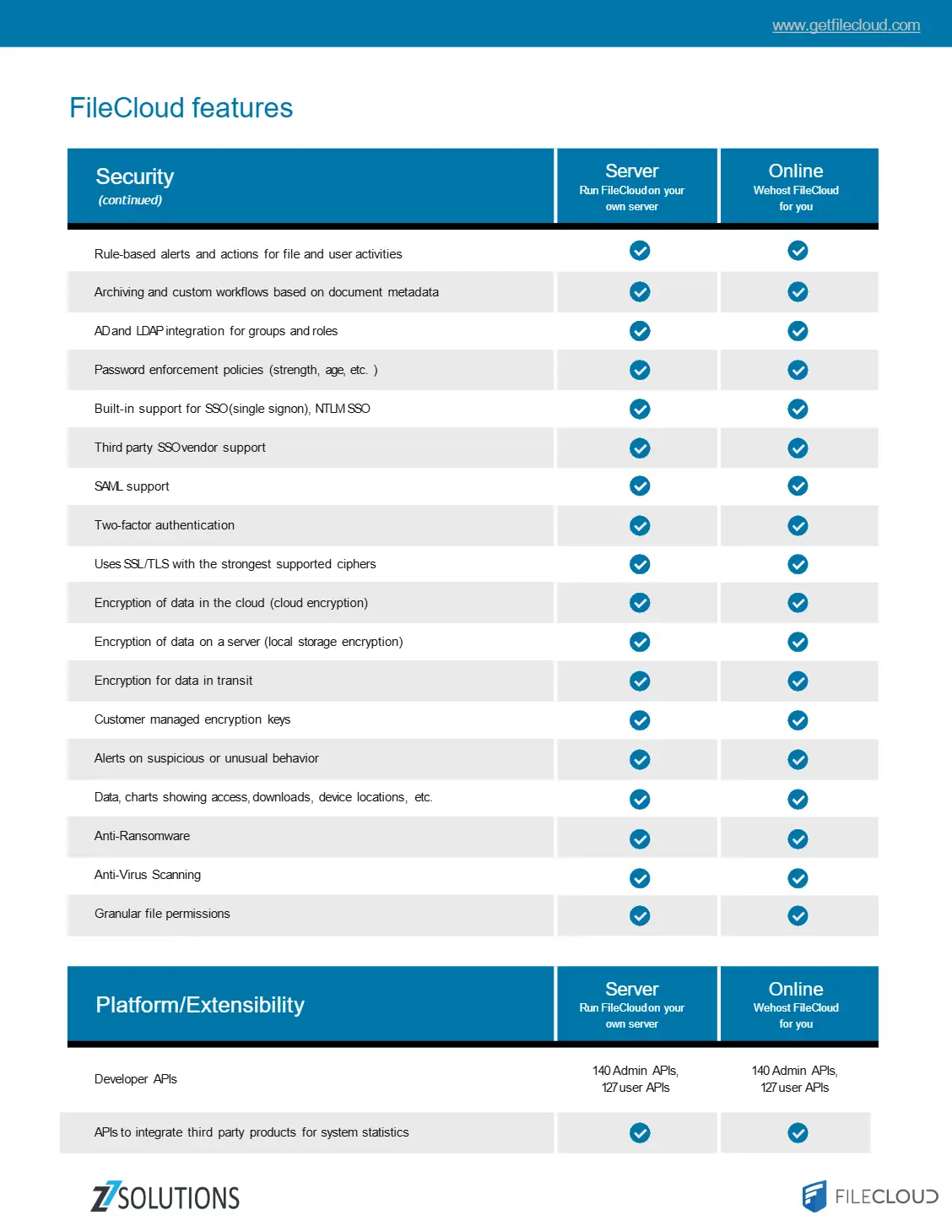 www.getfilecloud.com

FileCloud features

| Security (continued) | Server Run FileCloud on your own server | Online We host FileCloud for you |
|---|---|---|
| Rule-based alerts and actions for file and user activities | ✓ | ✓ |
| Archiving and custom workflows based on document metadata | ✓ | ✓ |
| AD and LDAP integration for groups and roles | ✓ | ✓ |
| Password enforcement policies (strength, age, etc. ) | ✓ | ✓ |
| Built-in support for SSO (single signon), NTLM SSO | ✓ | ✓ |
| Third party SSO vendor support | ✓ | ✓ |
| SAML support | ✓ | ✓ |
| Two-factor authentication | ✓ | ✓ |
| Uses SSL/TLS with the strongest supported ciphers | ✓ | ✓ |
| Encryption of data in the cloud (cloud encryption) | ✓ | ✓ |
| Encryption of data on a server (local storage encryption) | ✓ | ✓ |
| Encryption for data in transit | ✓ | ✓ |
| Customer managed encryption keys | ✓ | ✓ |
| Alerts on suspicious or unusual behavior | ✓ | ✓ |
| Data, charts showing access, downloads, device locations, etc. | ✓ | ✓ |
| Anti-Ransomware | ✓ | ✓ |
| Anti-Virus Scanning | ✓ | ✓ |
| Granular file permissions | ✓ | ✓ |

| Platform/Extensibility | Server Run FileCloud on your own server | Online We host FileCloud for you |
|---|---|---|
| Developer APIs | 140 Admin APIs, 127 user APIs | 140 Admin APIs, 127 user APIs |
| APIs to integrate third party products for system statistics | ✓ | ✓ |

Z7 SOLUTIONS

FILECLOUD